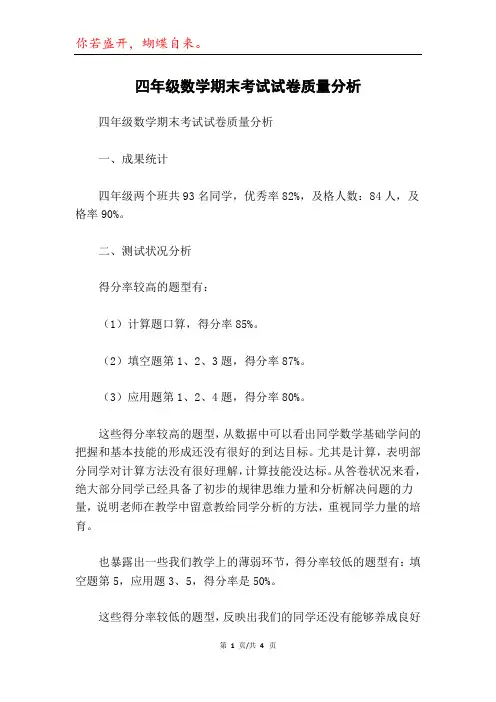 你若盛开，蝴蝶自来。

四年级数学期末考试试卷质量分析

四年级数学期末考试试卷质量分析

一、成果统计

四年级两个班共93名同学，优秀率82%，及格人数：84人，及格率90%。

二、测试状况分析

得分率较高的题型有：

（1）计算题口算，得分率85%。

（2）填空题第1、2、3题，得分率87%。

（3）应用题第1、2、4题，得分率80%。

这些得分率较高的题型，从数据中可以看出同学数学基础学问的把握和基本技能的形成还没有很好的到达目标。尤其是计算，表明部分同学对计算方法没有很好理解，计算技能没达标。从答卷状况来看，绝大部分同学已经具备了初步的规律思维力量和分析解决问题的力量，说明老师在教学中留意教给同学分析的方法，重视同学力量的培育。

也暴露出一些我们教学上的薄弱环节，得分率较低的题型有：填空题第5，应用题3、5，得分率是50%。

这些得分率较低的题型，反映出我们的同学还没有能够养成良好

第 1 页/共 4 页